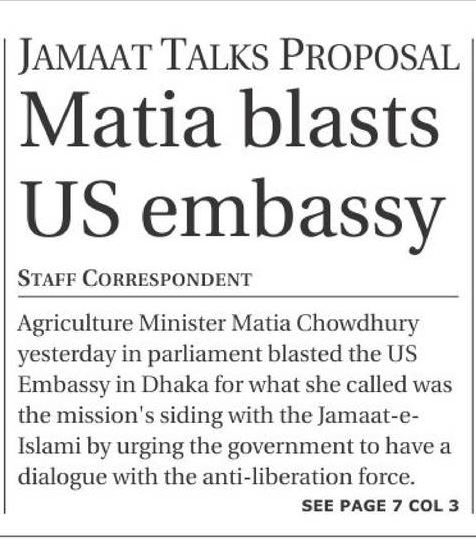 JAMAAT TALKS PROPOSAL

Matia blasts US embassy

STAFF CORRESPONDENT

Agriculture Minister Matia Chowdhury yesterday in parliament blasted the US Embassy in Dhaka for what she called was the mission's siding with the Jamaat-e-Islami by urging the government to have a dialogue with the anti-liberation force.

SEE PAGE 7 COL 3